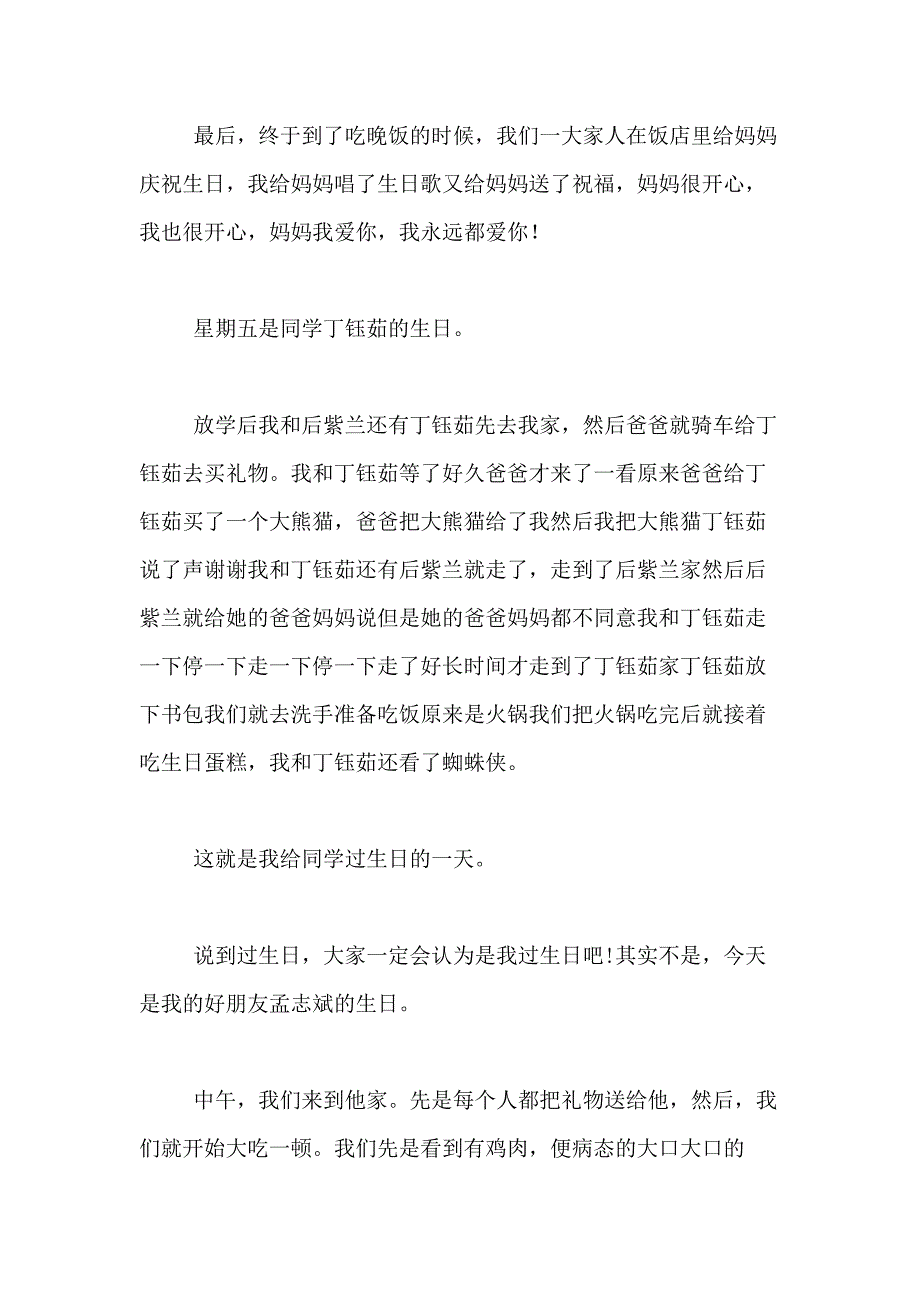 最后，终于到了吃晚饭的时候，我们一大家人在饭店里给妈妈庆祝生日，我给妈妈唱了生日歌又给妈妈送了祝福，妈妈很开心，我也很开心，妈妈我爱你，我永远都爱你！

星期五是同学丁钰茹的生日。

放学后我和后紫兰还有丁钰茹先去我家，然后爸爸就骑车给丁钰茹去买礼物。我和丁钰茹等了好久爸爸才来了一看原来爸爸给丁钰茹买了一个大熊猫，爸爸把大熊猫给了我然后我把大熊猫丁钰茹说了声谢谢我和丁钰茹还有后紫兰就走了，走到了后紫兰家然后后紫兰就给她的爸爸妈妈说但是她的爸爸妈妈都不同意我和丁钰茹走一下停一下走一下停一下走了好长时间才走到了丁钰茹家丁钰茹放下书包我们就去洗手准备吃饭原来是火锅我们把火锅吃完后就接着吃生日蛋糕，我和丁钰茹还看了蜘蛛侠。

这就是我给同学过生日的一天。

说到过生日，大家一定会认为是我过生日吧!其实不是，今天是我的好朋友孟志斌的生日。

中午，我们来到他家。先是每个人都把礼物送给他，然后，我们就开始大吃一顿。我们先是看到有鸡肉，便病态的大口大口的